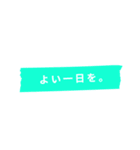 よい一日を。